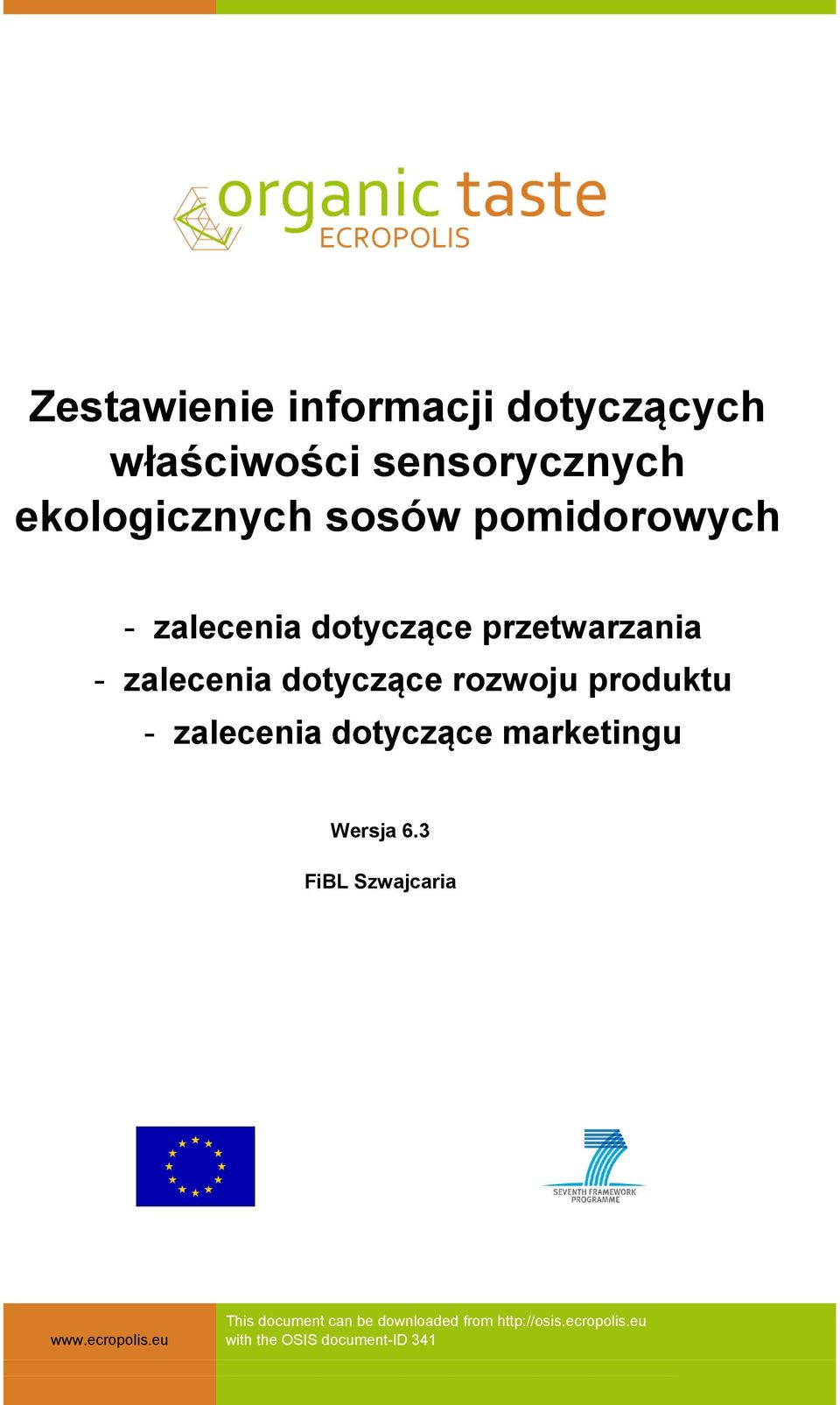 organic taste
ECROPOLIS

Zestawienie informacji dotyczących właściwości sensorycznych ekologicznych sosów pomidorowych

- zalecenia dotyczące przetwarzania
- zalecenia dotyczące rozwoju produktu
- zalecenia dotyczące marketingu

Wersja 6.3

FiBL Szwajcaria

SEVENTH FRAMEWORK PROGRAMME

www.ecropolis.eu

This document can be downloaded from http://osis.ecropolis.eu with the OSIS document-ID 341